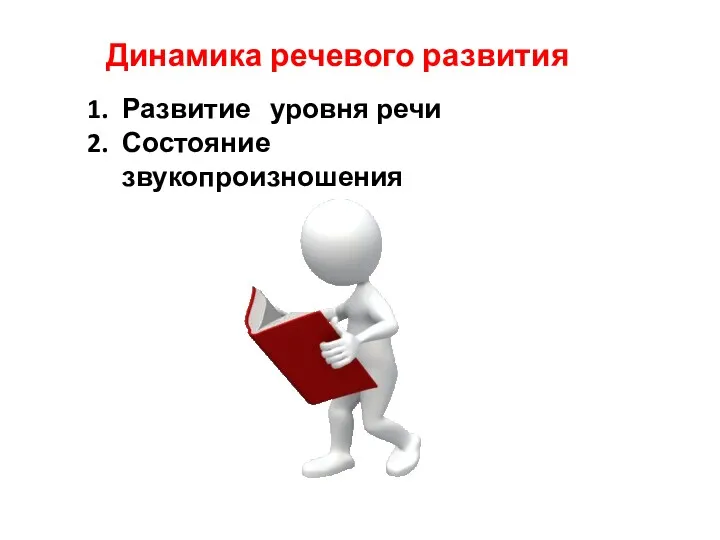 Динамика речевого развития

1. Развитие уровня речи
2. Состояние звукопроизношения